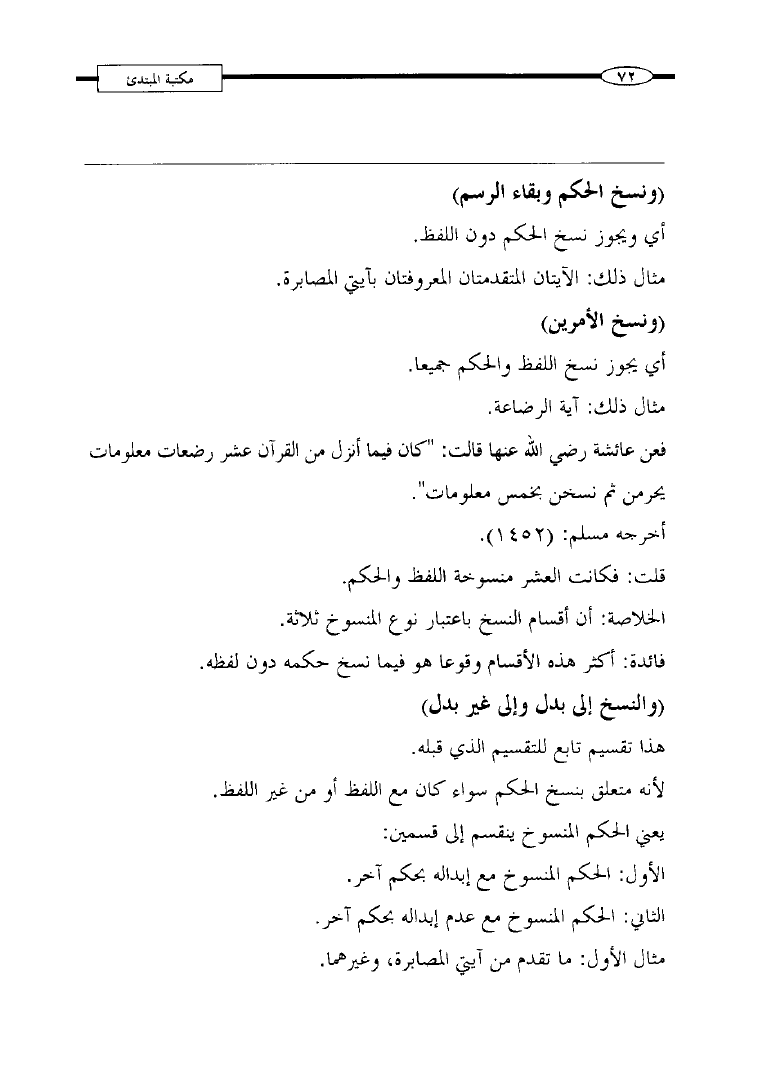 ٧٢

مكتبة المبتدئ

(ونسخ الحكم وبقاء الرسم)

أي ويجوز نسخ الحكم دون اللفظ.

مثال ذلك: الآيتان المتقدمتان المعروفتان بآيتي المصابرة.

(ونسخ الأمرين)

أي يجوز نسخ اللفظ والحكم جميعا.

مثال ذلك: آية الرضاعة.

فعن عائشة رضي الله عنها قالت: "كان فيما أنزل من القرآن عشر رضعات معلومات يحرمن ثم نسخن بخمس معلومات".

أخرجه مسلم: (١٤٥٢).

قلت: فكانت العشر منسوخة اللفظ والحكم.

الخلاصة: أن أقسام النسخ باعتبار نوع المنسوخ ثلاثة.

فائدة: أكثر هذه الأقسام وقوعا هو فيما نسخ حكمه دون لفظه.

(والنسخ إلى بدل وإلى غير بدل)

هذا تقسيم تابع للتقسيم الذي قبله.

لأنه متعلق بنسخ الحكم سواء كان مع اللفظ أو من غير اللفظ.

يعني الحكم المنسوخ ينقسم إلى قسمين:

الأول: الحكم المنسوخ مع إبداله بحكم آخر.

الثاني: الحكم المنسوخ مع عدم إبداله بحكم آخر.

مثال الأول: ما تقدم من آيتي المصابرة، وغيرهما.